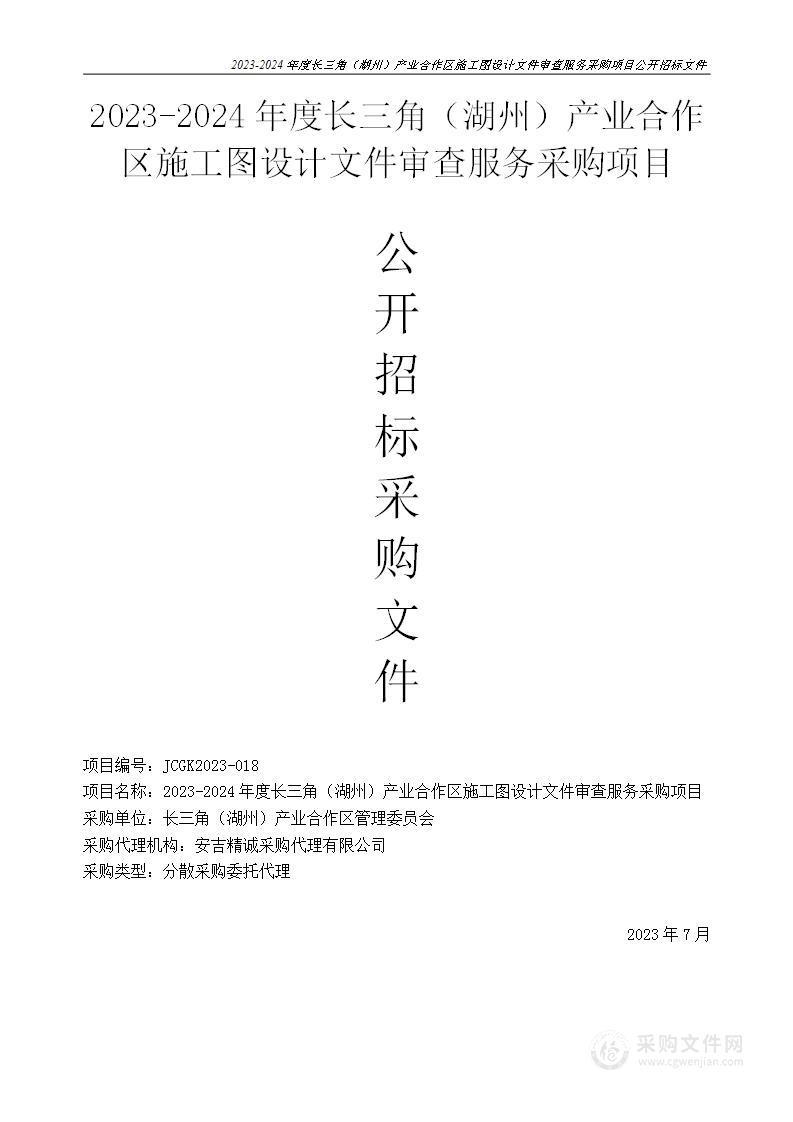 2023-2024 年度长三角（湖州）产业合作区施工图设计文件审查服务采购项目公开招标文件

2023-2024 年度长三角（湖州）产业合作区施工图设计文件审查服务采购项目

公开招标采购文件

项目编号：JCGK2023-018
项目名称：2023-2024 年度长三角（湖州）产业合作区施工图设计文件审查服务采购项目
采购单位：长三角（湖州）产业合作区管理委员会
采购代理机构：安吉精诚采购代理有限公司
采购类型：分散采购委托代理

2023 年 7 月

采购文件网
www.cgwenjian.com